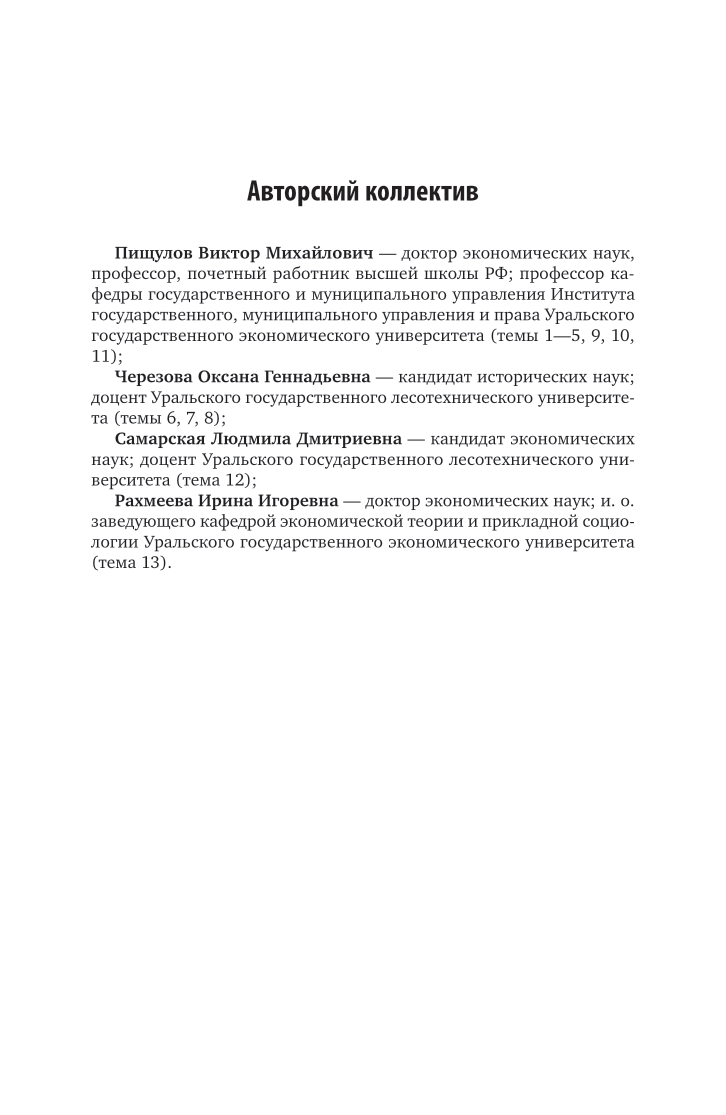 Авторский коллектив

Пищулов Виктор Михайлович — доктор экономических наук, профессор, почетный работник высшей школы РФ; профессор кафедры государственного и муниципального управления Института государственного, муниципального управления и права Уральского государственного экономического университета (темы 1—5, 9, 10, 11);

Черезова Оксана Геннадьевна — кандидат исторических наук; доцент Уральского государственного лесотехнического университета (темы 6, 7, 8);

Самарская Людмила Дмитриевна — кандидат экономических наук; доцент Уральского государственного лесотехнического университета (тема 12);

Рахмеева Ирина Игоревна — доктор экономических наук; и. о. заведующего кафедрой экономической теории и прикладной социологии Уральского государственного экономического университета (тема 13).